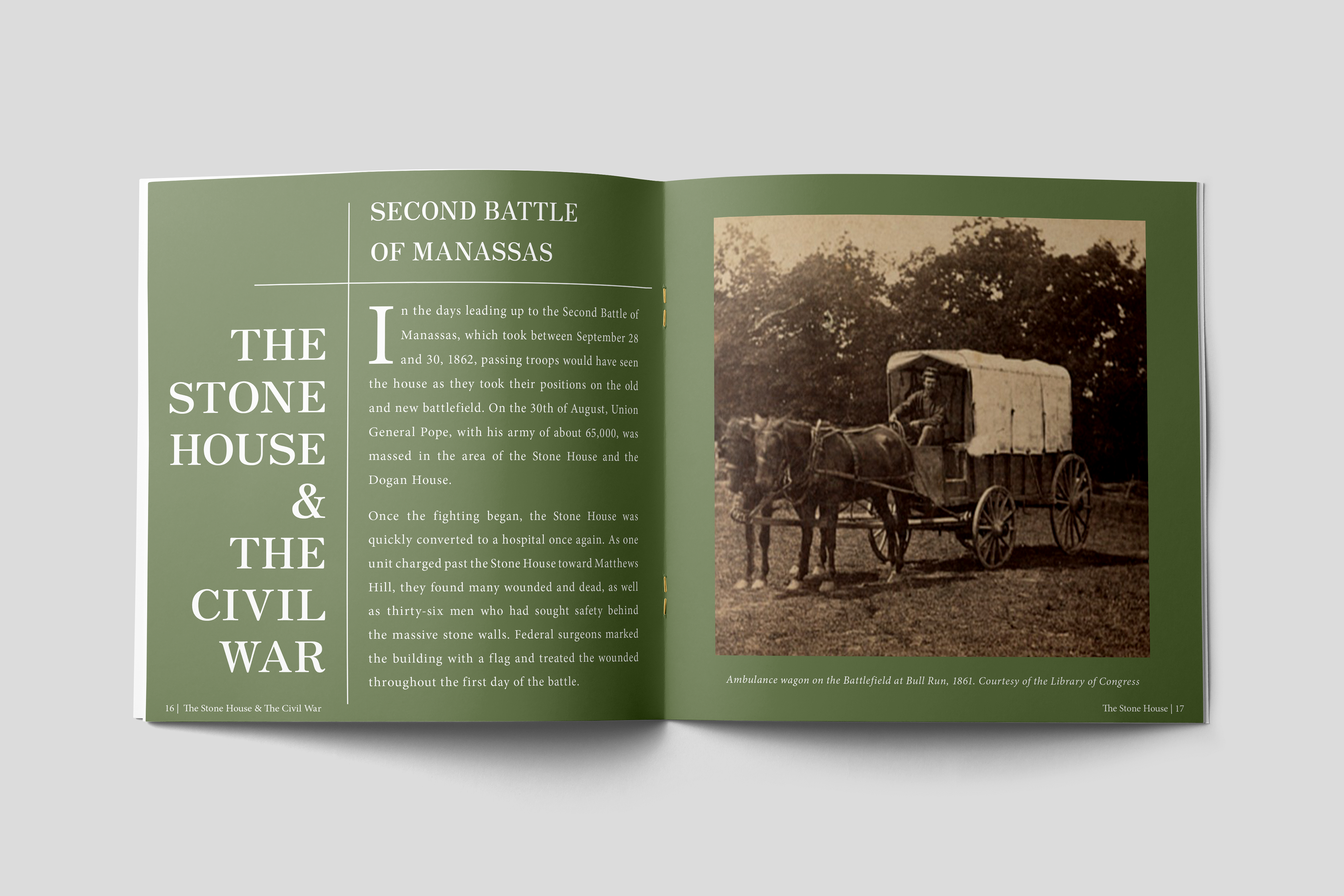 SECOND BATTLE
OF MANASSAS

THE
STONE
HOUSE
&
THE
CIVIL
WAR

In the days leading up to the Second Battle of Manassas, which took between September 28 and 30, 1862, passing troops would have seen the house as they took their positions on the old and new battlefield. On the 30th of August, Union General Pope, with his army of about 65,000, was massed in the area of the Stone House and the Dogan House.

Once the fighting began, the Stone House was quickly converted to a hospital once again. As one unit charged past the Stone House toward Matthews Hill, they found many wounded and dead, as well as thirty-six men who had sought safety behind the massive stone walls. Federal surgeons marked the building with a flag and treated the wounded throughout the first day of the battle.

16 | The Stone House & The Civil War

Ambulance wagon on the Battlefield at Bull Run, 1861. Courtesy of the Library of Congress

The Stone House | 17